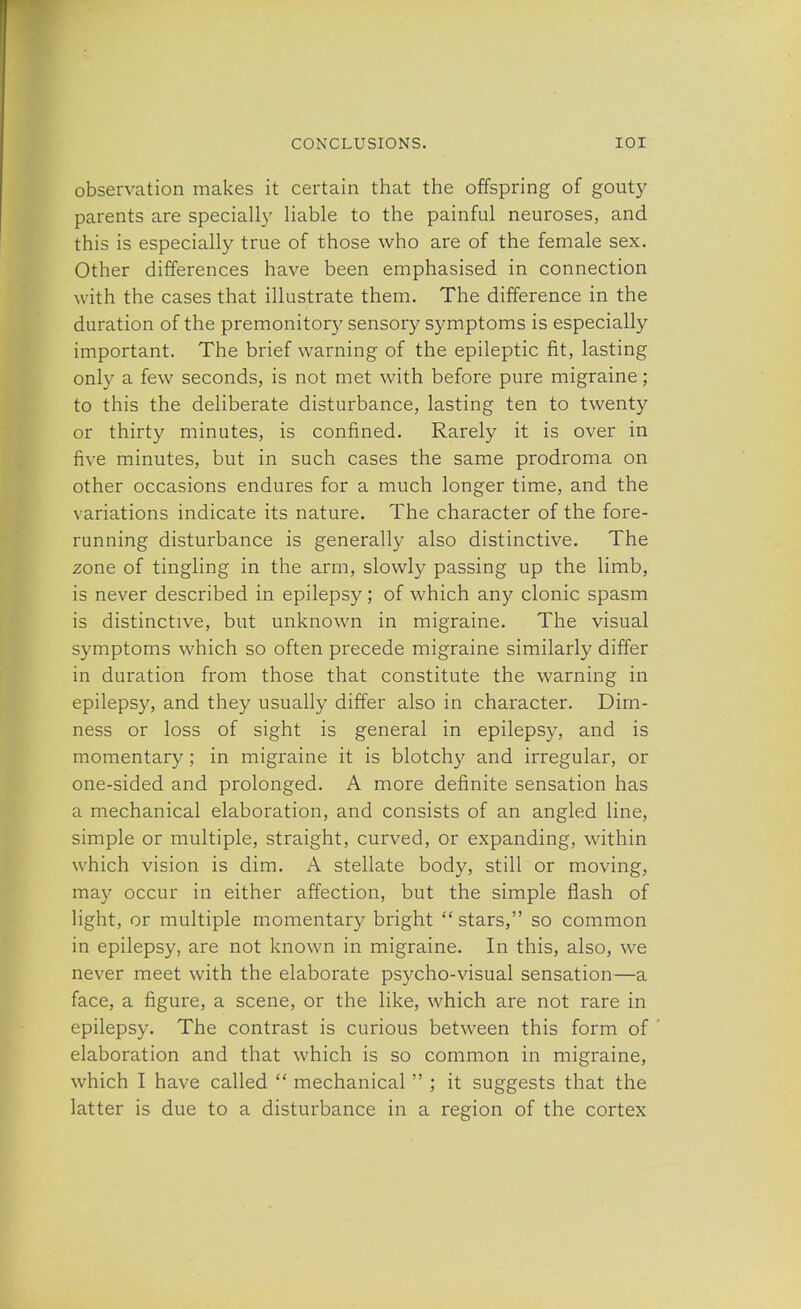 CONCLUSIONS. 101

observation makes it certain that the offspring of gouty parents are specially liable to the painful neuroses, and this is especially true of those who are of the female sex. Other differences have been emphasised in connection with the cases that illustrate them. The difference in the duration of the premonitory sensory symptoms is especially important. The brief warning of the epileptic fit, lasting only a few seconds, is not met with before pure migraine; to this the deliberate disturbance, lasting ten to twenty or thirty minutes, is confined. Rarely it is over in five minutes, but in such cases the same prodroma on other occasions endures for a much longer time, and the variations indicate its nature. The character of the forerunning disturbance is generally also distinctive. The zone of tingling in the arm, slowly passing up the limb, is never described in epilepsy; of which any clonic spasm is distinctive, but unknown in migraine. The visual symptoms which so often precede migraine similarly differ in duration from those that constitute the warning in epilepsy, and they usually differ also in character. Dimness or loss of sight is general in epilepsy, and is momentary; in migraine it is blotchy and irregular, or one-sided and prolonged. A more definite sensation has a mechanical elaboration, and consists of an angled line, simple or multiple, straight, curved, or expanding, within which vision is dim. A stellate body, still or moving, may occur in either affection, but the simple flash of light, or multiple momentary bright "stars," so common in epilepsy, are not known in migraine. In this, also, we never meet with the elaborate psycho-visual sensation—a face, a figure, a scene, or the like, which are not rare in epilepsy. The contrast is curious between this form of elaboration and that which is so common in migraine, which I have called "mechanical"; it suggests that the latter is due to a disturbance in a region of the cortex